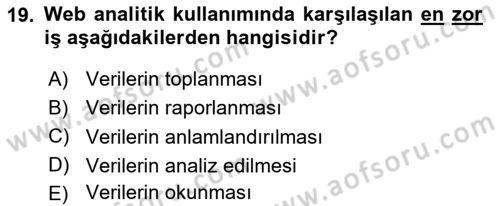 19. Web analitik kullanımında karşılaşılan en zor iş aşağıdakilerden hangisidir?

A) Verilerin toplanması
B) Verilerin raporlanması
C) Verilerin anlamlandırılması
D) Verilerin analiz edilmesi
E) Verilerin okunması

www.aofsoru.com
www.aofsoru.com
www.aofsoru.com
www.aofsoru.com